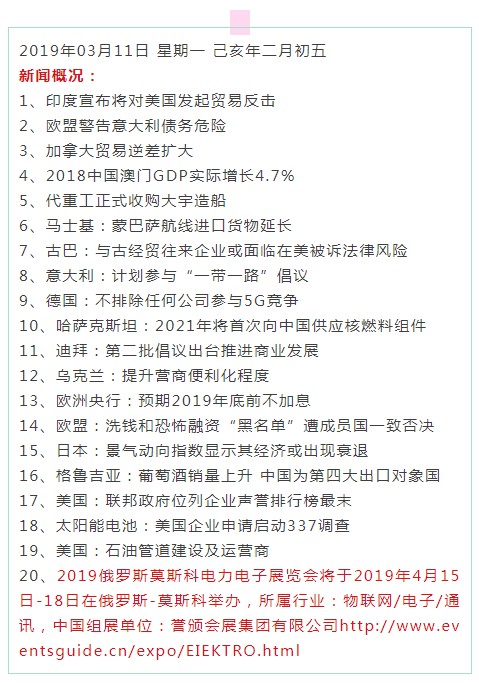 2019年03月11日 星期一 己亥年二月初五

新闻概况：

1、印度宣布将对美国发起贸易反击

2、欧盟警告意大利债务危险

3、加拿大贸易逆差扩大

4、2018中国澳门GDP实际增长4.7%

5、代重工正式收购大宇造船

6、马士基：蒙巴萨航线进口货物延长

7、古巴：与古经贸往来企业或面临在美被诉法律风险

8、意大利：计划参与“一带一路”倡议

9、德国：不排除任何公司参与5G竞争

10、哈萨克斯坦：2021年将首次向中国供应核燃料组件

11、迪拜：第二批倡议出台推进商业发展

12、乌克兰：提升营商便利化程度

13、欧洲央行：预期2019年底前不加息

14、欧盟：洗钱和恐怖融资“黑名单”遭成员国一致否决

15、日本：景气动向指数显示其经济或出现衰退

16、格鲁吉亚：葡萄酒销量上升 中国为第四大出口对象国

17、美国：联邦政府位列企业声誉排行榜最末

18、太阳能电池：美国企业申请启动337调查

19、美国：石油管道建设及运营商

20、2019俄罗斯莫斯科电力电子展览会将于2019年4月15日-18日在俄罗斯-莫斯科举办，所属行业：物联网/电子/通讯，中国组展单位：誉颁会展集团有限公司http://www.eventsguide.cn/expo/EIEKTRO.html